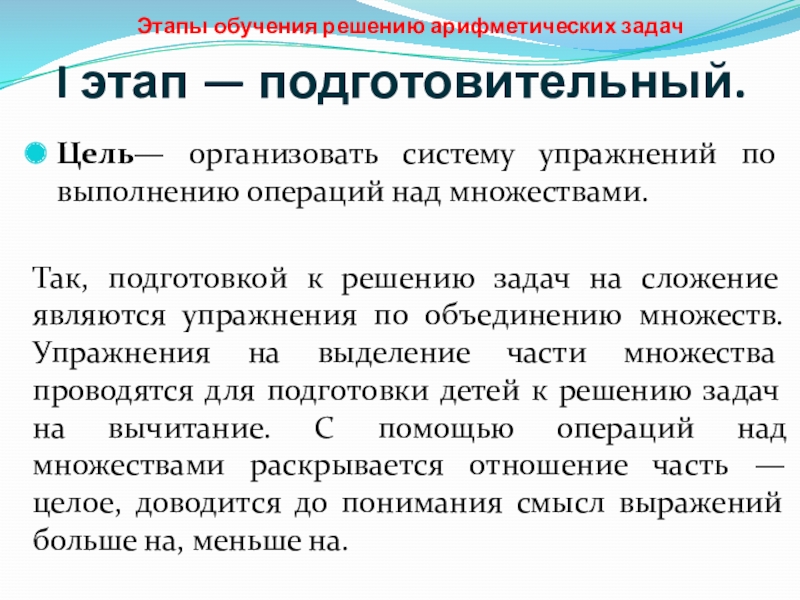 Этапы обучения решению арифметических задач

I этап — подготовительный.

Цель— организовать систему упражнений по выполнению операций над множествами.

Так, подготовкой к решению задач на сложение являются упражнения по объединению множеств. Упражнения на выделение части множества проводятся для подготовки детей к решению задач на вычитание. С помощью операций над множествами раскрывается отношение часть — целое, доводится до понимания смысл выражений больше на, меньше на.